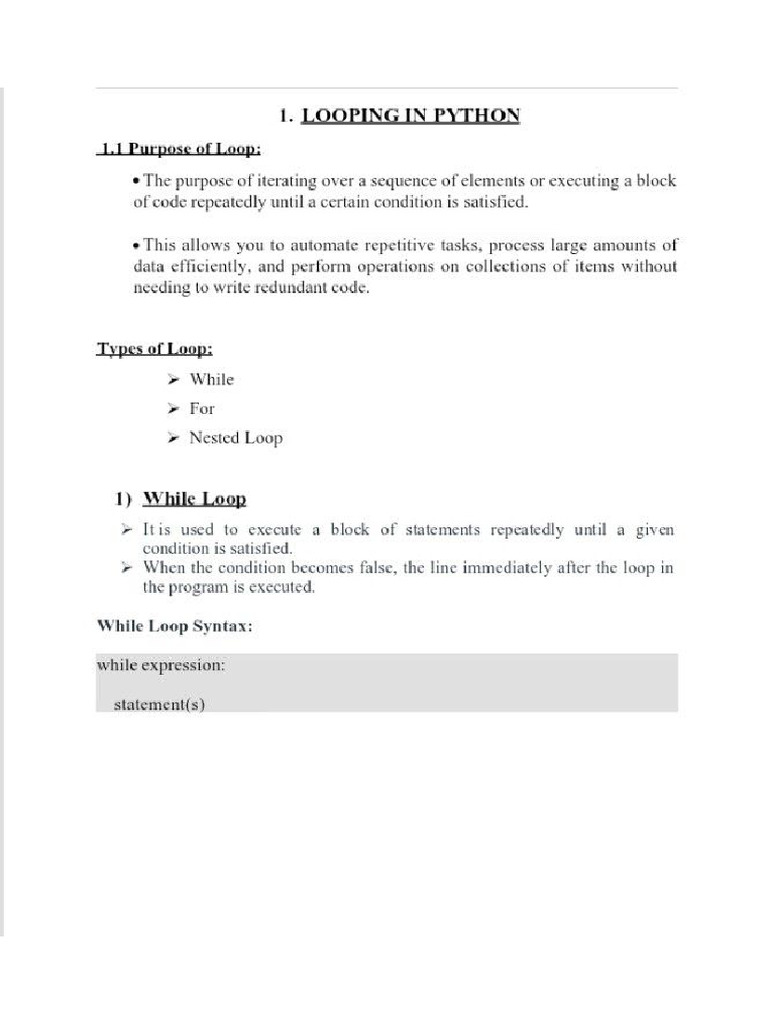 1. LOOPING IN PYTHON

1.1 Purpose of Loop:

• The purpose of iterating over a sequence of elements or executing a block of code repeatedly until a certain condition is satisfied.

• This allows you to automate repetitive tasks, process large amounts of data efficiently, and perform operations on collections of items without needing to write redundant code.

Types of Loop:

➢ While

➢ For

➢ Nested Loop

1) While Loop

➢ It is used to execute a block of statements repeatedly until a given condition is satisfied.

➢ When the condition becomes false, the line immediately after the loop in the program is executed.

While Loop Syntax:

while expression:

statement(s)